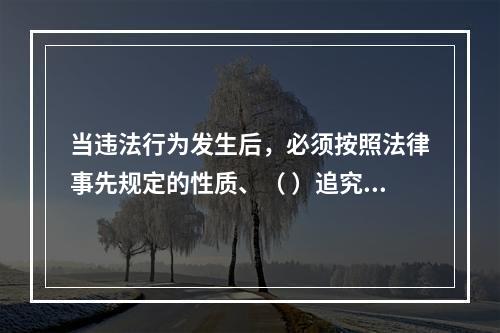 当违法行为发生后，必须按照法律事先规定的性质、（）追究...